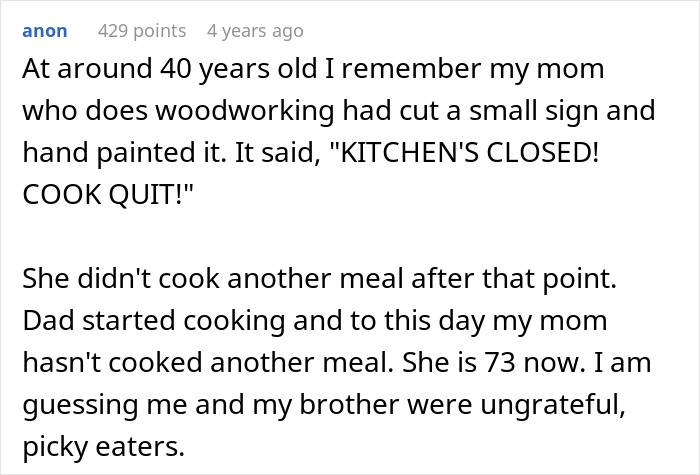 anon 429 points 4 years ago

At around 40 years old I remember my mom who does woodworking had cut a small sign and hand painted it. It said, "KITCHEN'S CLOSED! COOK QUIT!"

She didn't cook another meal after that point. Dad started cooking and to this day my mom hasn't cooked another meal. She is 73 now. I am guessing me and my brother were ungrateful, picky eaters.